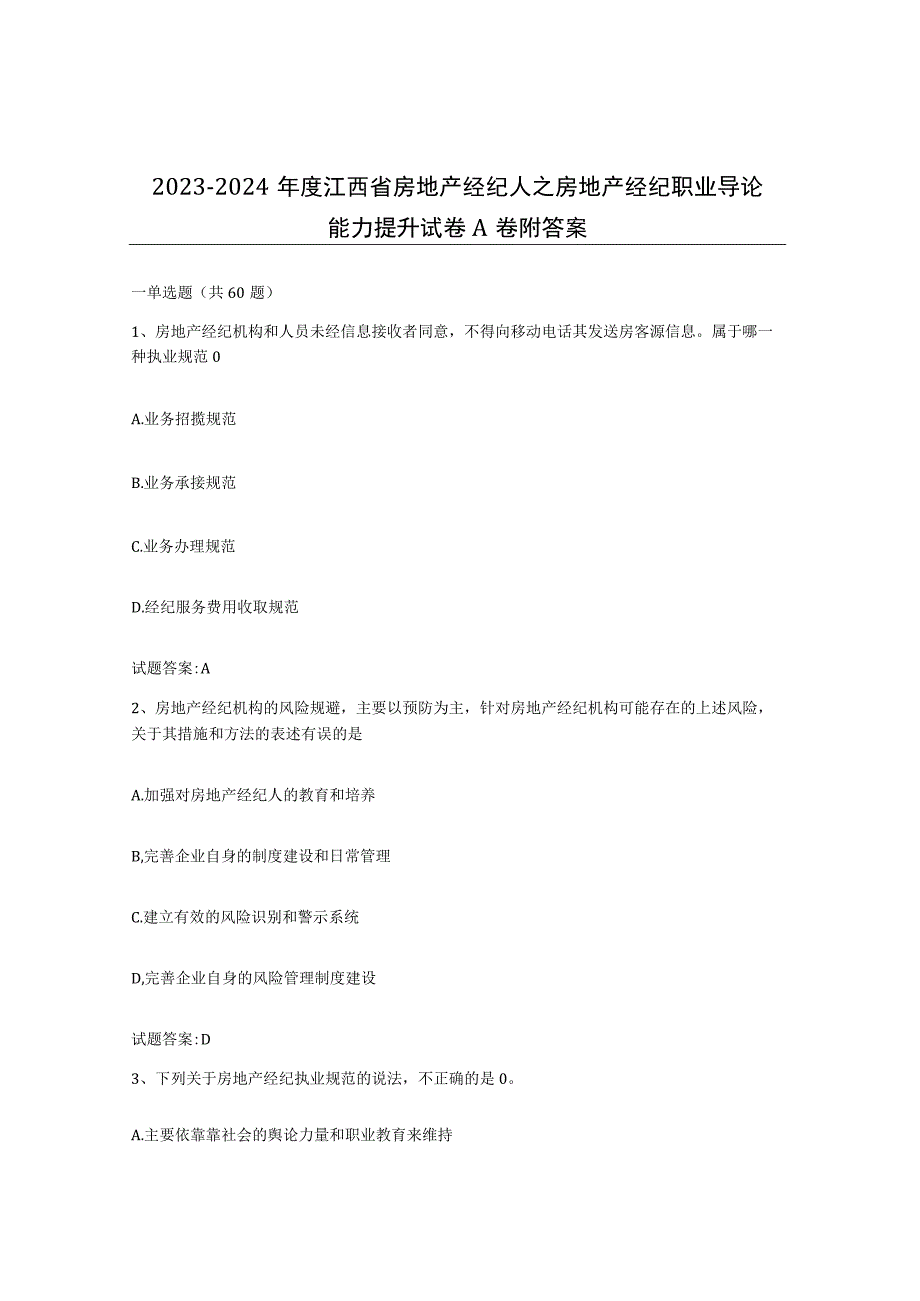 2023-2024年度江西省房地产经纪人之房地产经纪职业导论能力提升试卷A卷附答案

一单选题（共60题）

1、房地产经纪机构和人员未经信息接收者同意，不得向移动电话其发送房客源信息。属于哪一种执业规范0

A.业务招揽规范

B.业务承接规范

C.业务办理规范

D.经纪服务费用收取规范

试题答案:A

2、房地产经纪机构的风险规避，主要以预防为主，针对房地产经纪机构可能存在的上述风险，关于其措施和方法的表述有误的是

A.加强对房地产经纪人的教育和培养

B,完善企业自身的制度建设和日常管理

C.建立有效的风险识别和警示系统

D,完善企业自身的风险管理制度建设

试题答案:D

3、下列关于房地产经纪执业规范的说法，不正确的是0。

A.主要依靠靠社会的舆论力量和职业教育来维持